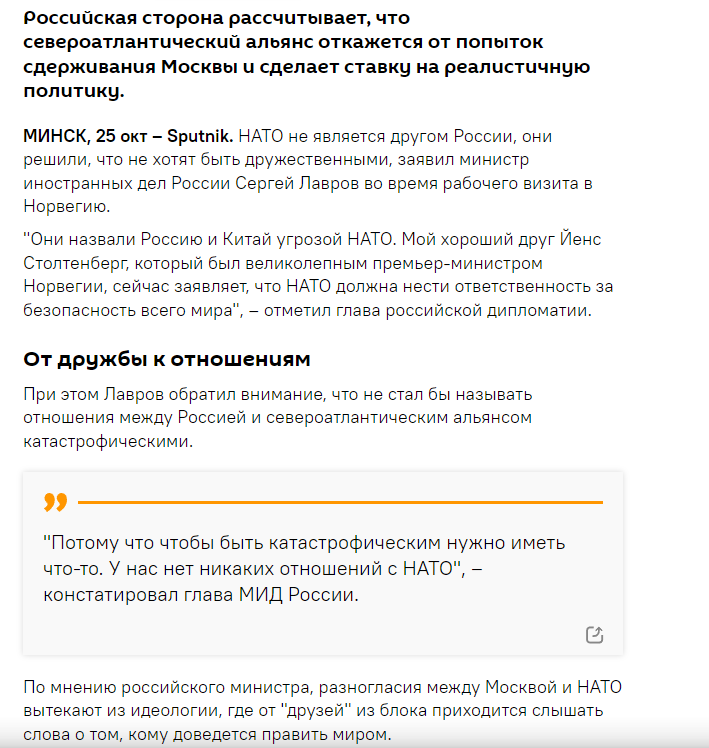 Российская сторона рассчитывает, что североатлантический альянс откажется от попыток сдерживания Москвы и сделает ставку на реалистичную политику.

МИНСК, 25 окт – Sputnik. НАТО не является другом России, они решили, что не хотят быть дружественными, заявил министр иностранных дел России Сергей Лавров во время рабочего визита в Норвегию.

"Они назвали Россию и Китай угрозой НАТО. Мой хороший друг Йенс Столтенберг, который был великолепным премьер-министром Норвегии, сейчас заявляет, что НАТО должна нести ответственность за безопасность всего мира", – отметил глава российской дипломатии.

От дружбы к отношениям

При этом Лавров обратил внимание, что не стал бы называть отношения между Россией и североатлантическим альянсом катастрофическими.

"Потому что чтобы быть катастрофическим нужно иметь что-то. У нас нет никаких отношений с НАТО", – констатировал глава МИД России.

По мнению российского министра, разногласия между Москвой и НАТО вытекают из идеологии, где от "друзей" из блока приходится слышать слова о том, кому доведется править миром.